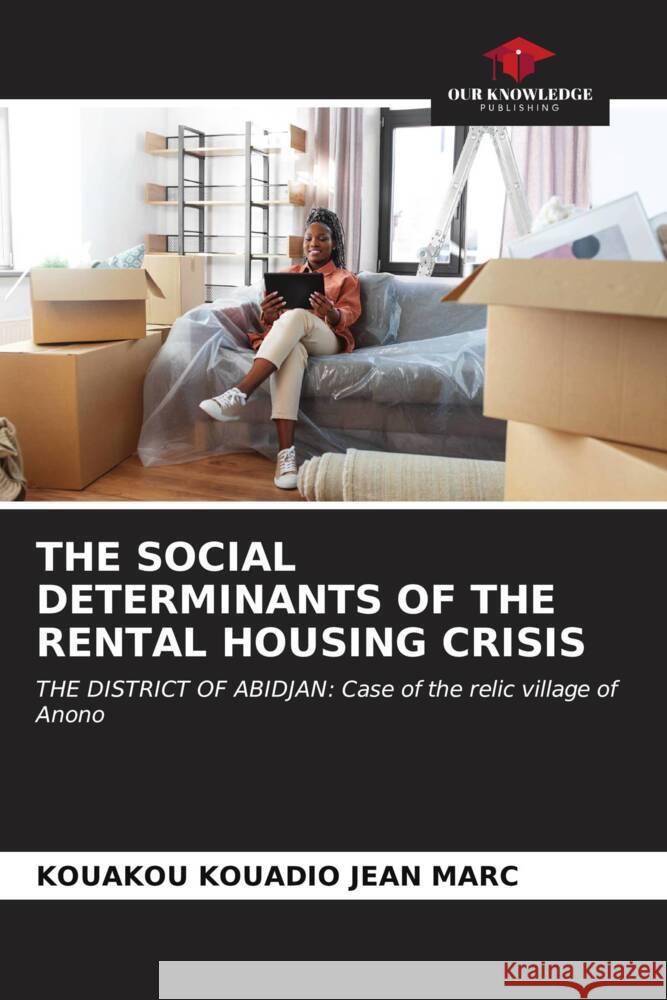 OUR KNOWLEDGE
PUBLISHING

THE SOCIAL DETERMINANTS OF THE RENTAL HOUSING CRISIS

THE DISTRICT OF ABIDJAN: Case of the relic village of Anono

KOUAKOU KOUADIO JEAN MARC